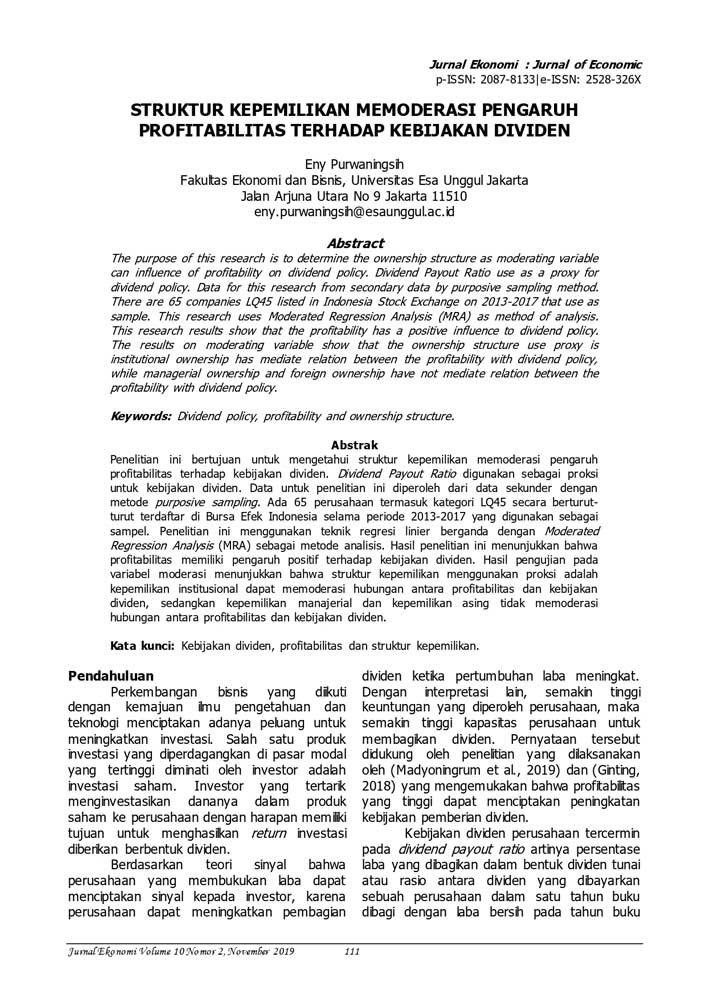 Jurnal Ekonomi : Jurnal of Economic
p-ISSN: 2087-8133|e-ISSN: 2528-326X

STRUKTUR KEPEMILIKAN MEMODERASI PENGARUH PROFITABILITAS TERHADAP KEBIJAKAN DIVIDEN

Eny Purwaningsih
Fakultas Ekonomi dan Bisnis, Universitas Esa Unggul Jakarta
Jalan Arjuna Utara No 9 Jakarta 11510
eny.purwaningsih@esaunggul.ac.id

Abstract
The purpose of this research is to determine the ownership structure as moderating variable can influence of profitability on dividend policy. Dividend Payout Ratio use as a proxy for dividend policy. Data for this research from secondary data by purposive sampling method. There are 65 companies LQ45 listed in Indonesia Stock Exchange on 2013-2017 that use as sample. This research uses Moderated Regression Analysis (MRA) as method of analysis. This research results show that the profitability has a positive influence to dividend policy. The results on moderating variable show that the ownership structure use proxy is institutional ownership has mediate relation between the profitability with dividend policy, while managerial ownership and foreign ownership have not mediate relation between the profitability with dividend policy.

Keywords: Dividend policy, profitability and ownership structure.

Abstrak
Penelitian ini bertujuan untuk mengetahui struktur kepemilikan memoderasi pengaruh profitabilitas terhadap kebijakan dividen. Dividend Payout Ratio digunakan sebagai proksi untuk kebijakan dividen. Data untuk penelitian ini diperoleh dari data sekunder dengan metode purposive sampling. Ada 65 perusahaan termasuk kategori LQ45 secara berturut-turut terdaftar di Bursa Efek Indonesia selama periode 2013-2017 yang digunakan sebagai sampel. Penelitian ini menggunakan teknik regresi linier berganda dengan Moderated Regression Analysis (MRA) sebagai metode analisis. Hasil penelitian ini menunjukkan bahwa profitabilitas memiliki pengaruh positif terhadap kebijakan dividen. Hasil pengujian pada variabel moderasi menunjukkan bahwa struktur kepemilikan menggunakan proksi adalah kepemilikan institusional dapat memoderasi hubungan antara profitabilitas dan kebijakan dividen, sedangkan kepemilikan manajerial dan kepemilikan asing tidak memoderasi hubungan antara profitabilitas dan kebijakan dividen.

Kata kunci: Kebijakan dividen, profitabilitas dan struktur kepemilikan.

Pendahuluan
Perkembangan bisnis yang diikuti dengan kemajuan ilmu pengetahuan dan teknologi menciptakan adanya peluang untuk meningkatkan investasi. Salah satu produk investasi yang diperdagangkan di pasar modal yang tertinggi diminati oleh investor adalah investasi saham. Investor yang tertarik menginvestasikan dananya dalam produk saham ke perusahaan dengan harapan memiliki tujuan untuk menghasilkan return investasi diberikan berbentuk dividen.

Berdasarkan teori sinyal bahwa perusahaan yang membukukan laba dapat menciptakan sinyal kepada investor, karena perusahaan dapat meningkatkan pembagian dividen ketika pertumbuhan laba meningkat. Dengan interpretasi lain, semakin tinggi keuntungan yang diperoleh perusahaan, maka semakin tinggi kapasitas perusahaan untuk membagikan dividen. Pernyataan tersebut didukung oleh penelitian yang dilaksanakan oleh (Madyoningrum et al., 2019) dan (Ginting, 2018) yang mengemukakan bahwa profitabilitas yang tinggi dapat menciptakan peningkatan kebijakan pemberian dividen.

Kebijakan dividen perusahaan tercermin pada dividend payout ratio artinya persentase laba yang dibagikan dalam bentuk dividen tunai atau rasio antara dividen yang dibayarkan sebuah perusahaan dalam satu tahun buku dibagi dengan laba bersih pada tahun buku

Jurnal Ekonomi Volume 10 Nomor 2, November 2019 111